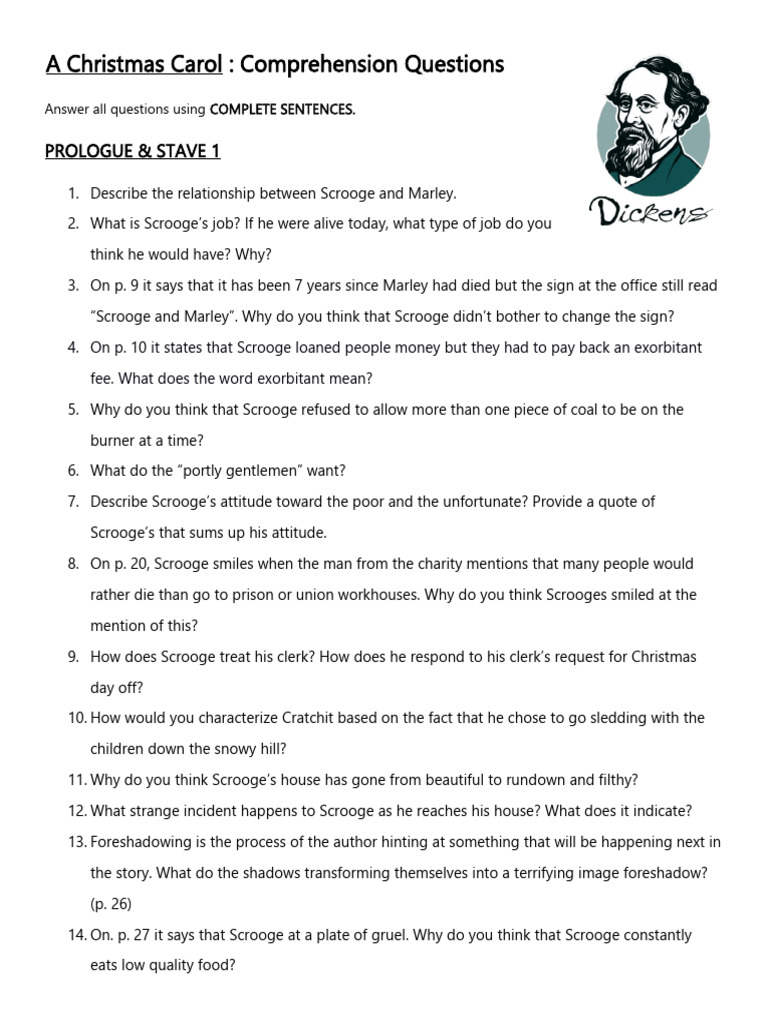 A Christmas Carol : Comprehension Questions

Answer all questions using COMPLETE SENTENCES.

Dickens

PROLOGUE & STAVE 1

1. Describe the relationship between Scrooge and Marley.
2. What is Scrooge's job? If he were alive today, what type of job do you think he would have? Why?
3. On p. 9 it says that it has been 7 years since Marley had died but the sign at the office still read "Scrooge and Marley". Why do you think that Scrooge didn't bother to change the sign?
4. On p. 10 it states that Scrooge loaned people money but they had to pay back an exorbitant fee. What does the word exorbitant mean?
5. Why do you think that Scrooge refused to allow more than one piece of coal to be on the burner at a time?
6. What do the "portly gentlemen" want?
7. Describe Scrooge's attitude toward the poor and the unfortunate? Provide a quote of Scrooge's that sums up his attitude.
8. On p. 20, Scrooge smiles when the man from the charity mentions that many people would rather die than go to prison or union workhouses. Why do you think Scrooges smiled at the mention of this?
9. How does Scrooge treat his clerk? How does he respond to his clerk's request for Christmas day off?
10. How would you characterize Cratchit based on the fact that he chose to go sledding with the children down the snowy hill?
11. Why do you think Scrooge's house has gone from beautiful to rundown and filthy?
12. What strange incident happens to Scrooge as he reaches his house? What does it indicate?
13. Foreshadowing is the process of the author hinting at something that will be happening next in the story. What do the shadows transforming themselves into a terrifying image foreshadow? (p. 26)
14. On. p. 27 it says that Scrooge at a plate of gruel. Why do you think that Scrooge constantly eats low quality food?